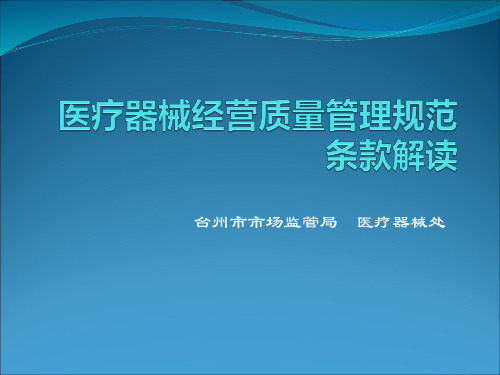 医疗器械经营质量管理规范
条款解读

台州市市场监管局　医疗器械处